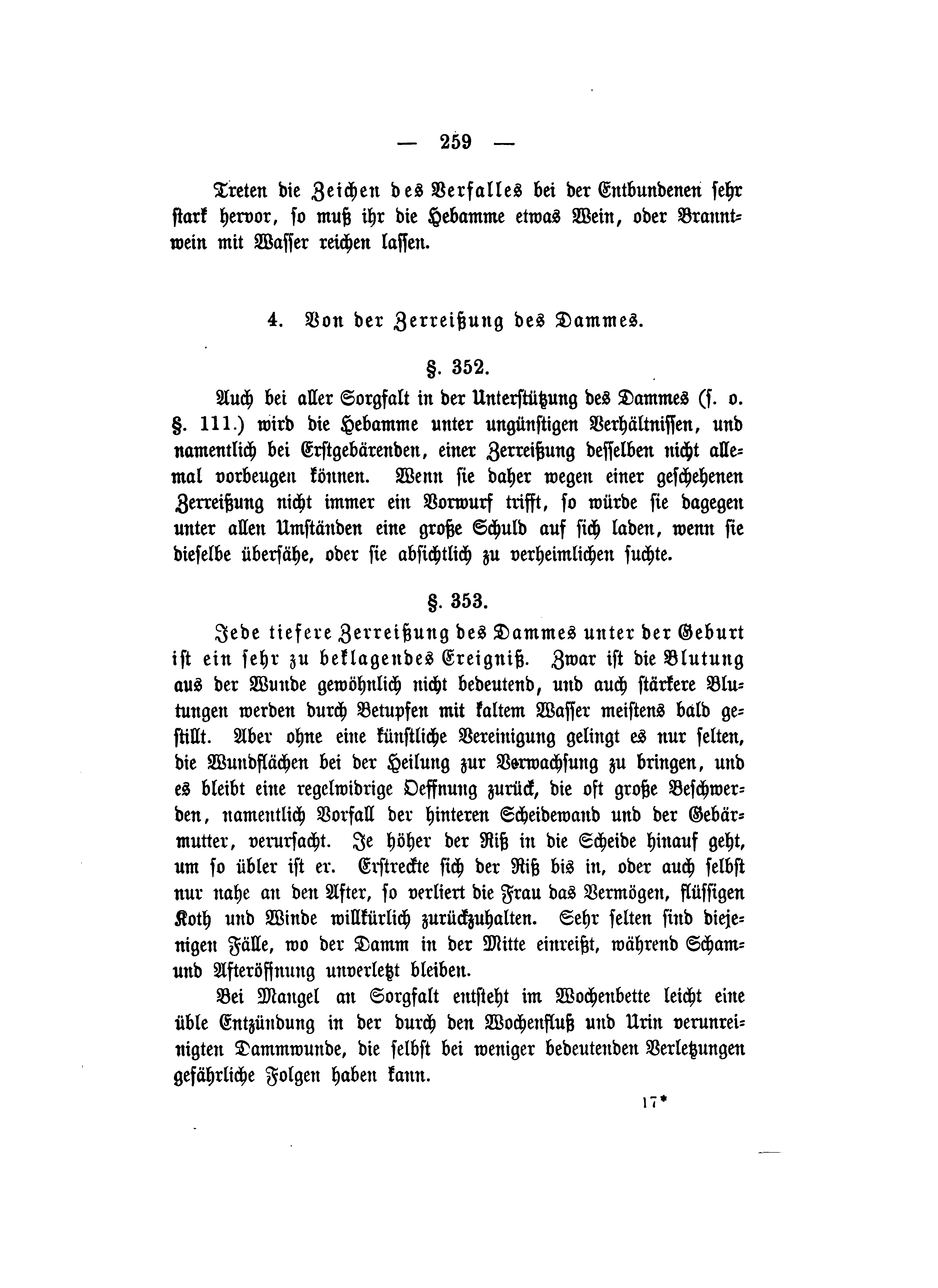 — 259 —

Treten die Zeichen des Verfalles bei der Entbundenen sehr stark hervor, so muß ihr die Hebamme etwas Wein, oder Branntwein mit Wasser reichen lassen.

4. Von der Zerreißung des Dammes.

§. 352.

Auch bei aller Sorgfalt in der Unterstützung des Dammes (s. o. §. 111.) wird die Hebamme unter ungünstigen Verhältnissen, und namentlich bei Erstgebärenden, einer Zerreißung desselben nicht allemal vorbeugen können. Wenn sie daher wegen einer geschehenen Zerreißung nicht immer ein Vorwurf trifft, so würde sie dagegen unter allen Umständen eine große Schuld auf sich laden, wenn sie dieselbe übersähe, oder sie absichtlich zu verheimlichen suchte.

§. 353.

Jede tiefere Zerreißung des Dammes unter der Geburt ist ein sehr zu beklagendes Ereigniß. Zwar ist die Blutung aus der Wunde gewöhnlich nicht bedeutend, und auch stärkere Blutungen werden durch Betupfen mit kaltem Wasser meistens bald gestillt. Aber ohne eine künstliche Vereinigung gelingt es nur selten, die Wundflächen bei der Heilung zur Verwachsung zu bringen, und es bleibt eine regelwidrige Oeffnung zurück, die oft große Beschwerden, namentlich Vorfall der hinteren Scheidewand und der Gebärmutter, verursacht. Je höher der Riß in die Scheide hinauf geht, um so übler ist er. Erstreckte sich der Riß bis in, oder auch selbst nur nahe an den After, so verliert die Frau das Vermögen, flüssigen Koth und Winde willkürlich zurückzuhalten. Sehr selten sind diejenigen Fälle, wo der Damm in der Mitte einreißt, während Scham- und Afteröffnung unverletzt bleiben.

Bei Mangel an Sorgfalt entsteht im Wochenbette leicht eine üble Entzündung in der durch den Wochenfluß und Urin verunreinigten Dammwunde, die selbst bei weniger bedeutenden Verletzungen gefährliche Folgen haben kann.

17*